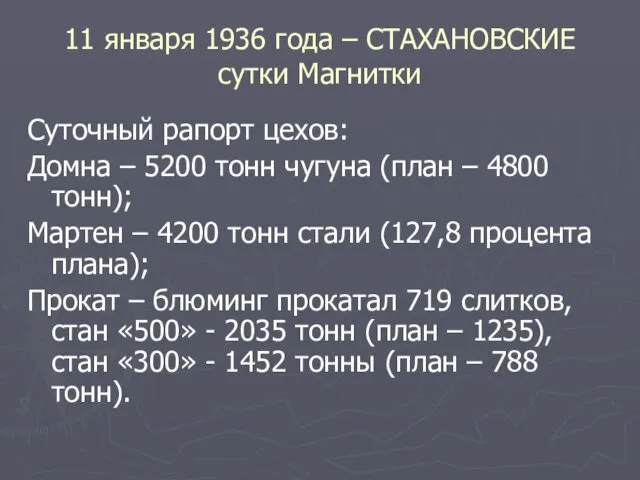 11 января 1936 года – СТАХАНОВСКИЕ сутки Магнитки

Суточный рапорт цехов:

Домна – 5200 тонн чугуна (план – 4800 тонн);

Мартен – 4200 тонн стали (127,8 процента плана);

Прокат – блюминг прокатал 719 слитков, стан «500» - 2035 тонн (план – 1235), стан «300» - 1452 тонны (план – 788 тонн).